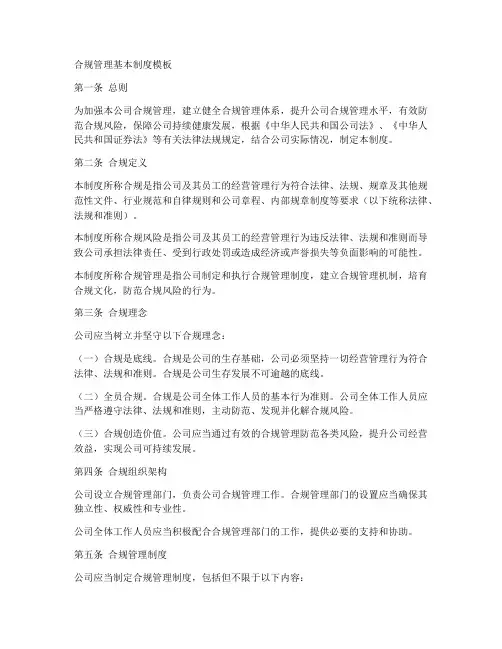 合规管理基本制度模板

第一条 总则

为加强本公司合规管理，建立健全合规管理体系，提升公司合规管理水平，有效防范合规风险，保障公司持续健康发展，根据《中华人民共和国公司法》、《中华人民共和国证券法》等有关法律法规规定，结合公司实际情况，制定本制度。

第二条 合规定义

本制度所称合规是指公司及其员工的经营管理行为符合法律、法规、规章及其他规范性文件、行业规范和自律规则和公司章程、内部规章制度等要求（以下统称法律、法规和准则）。

本制度所称合规风险是指公司及其员工的经营管理行为违反法律、法规和准则而导致公司承担法律责任、受到行政处罚或造成经济或声誉损失等负面影响的可能性。

本制度所称合规管理是指公司制定和执行合规管理制度，建立合规管理机制，培育合规文化，防范合规风险的行为。

第三条 合规理念

公司应当树立并坚守以下合规理念：

（一）合规是底线。合规是公司的生存基础，公司必须坚持一切经营管理行为符合法律、法规和准则。合规是公司生存发展不可逾越的底线。

（二）全员合规。合规是公司全体工作人员的基本行为准则。公司全体工作人员应当严格遵守法律、法规和准则，主动防范、发现并化解合规风险。

（三）合规创造价值。公司应当通过有效的合规管理防范各类风险，提升公司经营效益，实现公司可持续发展。

第四条 合规组织架构

公司设立合规管理部门，负责公司合规管理工作。合规管理部门的设置应当确保其独立性、权威性和专业性。

公司全体工作人员应当积极配合合规管理部门的工作，提供必要的支持和协助。

第五条 合规管理制度

公司应当制定合规管理制度，包括但不限于以下内容：